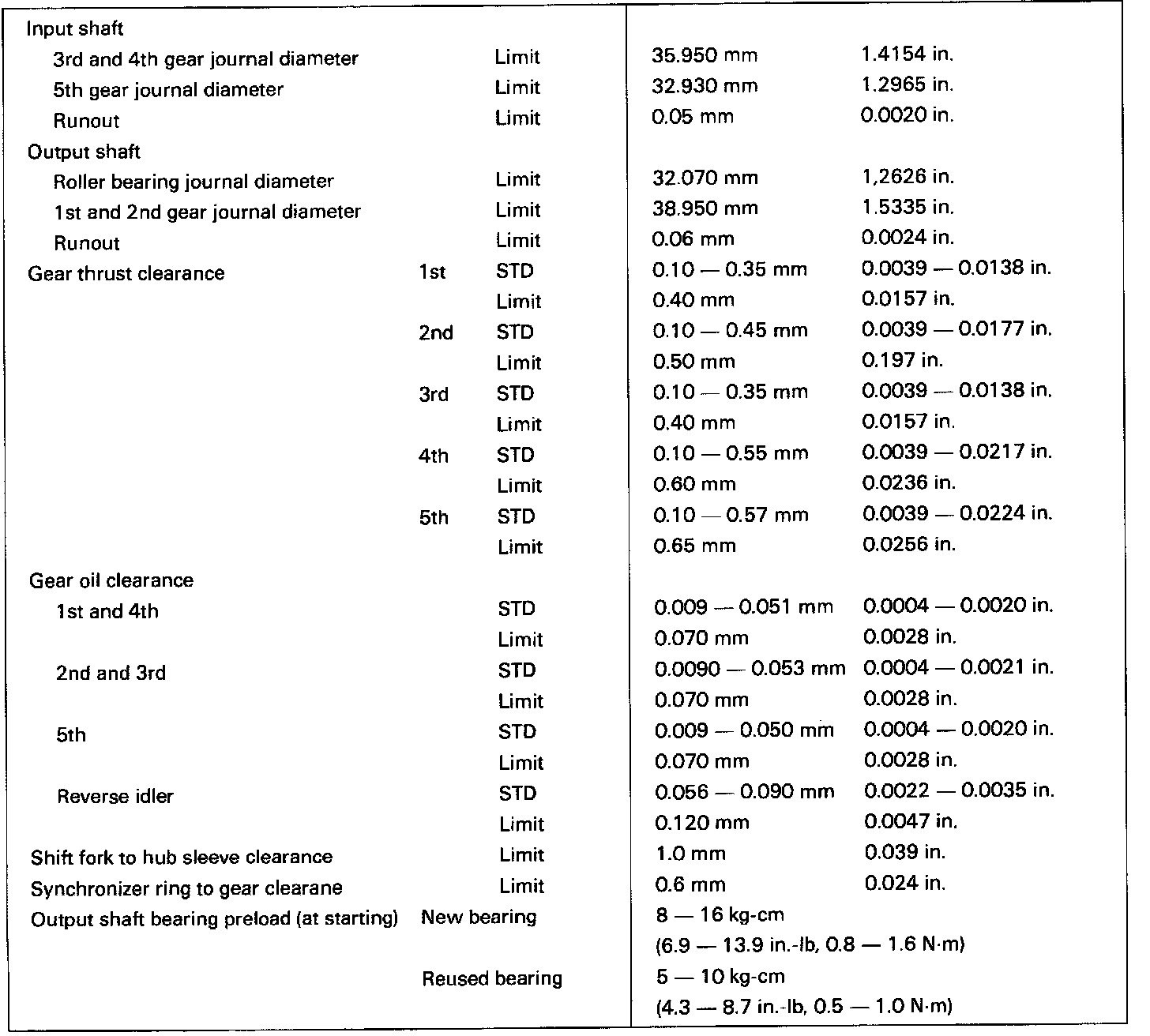 | | | | | |
|---|---|---|---|---|
| Input shaft | | | | |
| 3rd and 4th gear journal diameter | | Limit | 35.950 mm | 1.4154 in. |
| 5th gear journal diameter | | Limit | 32.930 mm | 1.2965 in. |
| Runout | | Limit | 0.05 mm | 0.0020 in. |
| Output shaft | | | | |
| Roller bearing journal diameter | | Limit | 32.070 mm | 1,2626 in. |
| 1st and 2nd gear journal diameter | | Limit | 38.950 mm | 1.5335 in. |
| Runout | | Limit | 0.06 mm | 0.0024 in. |
| Gear thrust clearance | 1st | STD | 0.10 — 0.35 mm | 0.0039 — 0.0138 in. |
| | | Limit | 0.40 mm | 0.0157 in. |
| | 2nd | STD | 0.10 — 0.45 mm | 0.0039 — 0.0177 in. |
| | | Limit | 0.50 mm | 0.197 in. |
| | 3rd | STD | 0.10 — 0.35 mm | 0.0039 — 0.0138 in. |
| | | Limit | 0.40 mm | 0.0157 in. |
| | 4th | STD | 0.10 — 0.55 mm | 0.0039 — 0.0217 in. |
| | | Limit | 0.60 mm | 0.0236 in. |
| | 5th | STD | 0.10 — 0.57 mm | 0.0039 — 0.0224 in. |
| | | Limit | 0.65 mm | 0.0256 in. |
| Gear oil clearance | | | | |
| 1st and 4th | | STD | 0.009 — 0.051 mm | 0.0004 — 0.0020 in. |
| | | Limit | 0.070 mm | 0.0028 in. |
| 2nd and 3rd | | STD | 0.0090 — 0.053 mm | 0.0004 — 0.0021 in. |
| | | Limit | 0.070 mm | 0.0028 in. |
| 5th | | STD | 0.009 — 0.050 mm | 0.0004 — 0.0020 in. |
| | | Limit | 0.070 mm | 0.0028 in. |
| Reverse idler | | STD | 0.056 — 0.090 mm | 0.0022 — 0.0035 in. |
| | | Limit | 0.120 mm | 0.0047 in. |
| Shift fork to hub sleeve clearance | | Limit | 1.0 mm | 0.039 in. |
| Synchronizer ring to gear clearane | | Limit | 0.6 mm | 0.024 in. |
| Output shaft bearing preload (at starting) | New bearing | | 8 — 16 kg-cm (6.9 — 13.9 in.-lb, 0.8 — 1.6 N·m) | |
| | Reused bearing | | 5 — 10 kg-cm (4.3 — 8.7 in.-lb, 0.5 — 1.0 N·m) | |